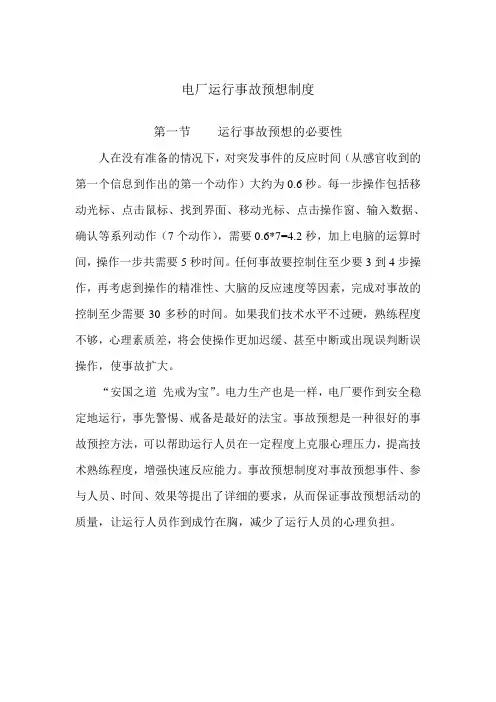 电厂运行事故预想制度

第一节　　运行事故预想的必要性

人在没有准备的情况下，对突发事件的反应时间（从感官收到的第一个信息到作出的第一个动作）大约为 0.6 秒。每一步操作包括移动光标、点击鼠标、找到界面、移动光标、点击操作窗、输入数据、确认等系列动作（7 个动作），需要 0.6*7=4.2 秒，加上电脑的运算时间，操作一步共需要 5 秒时间。任何事故要控制住至少要 3 到 4 步操作，再考虑到操作的精准性、大脑的反应速度等因素，完成对事故的控制至少需要 30 多秒的时间。如果我们技术水平不过硬，熟练程度不够，心理素质差，将会使操作更加迟缓、甚至中断或出现误判断误操作，使事故扩大。

“安国之道 先戒为宝”。电力生产也是一样，电厂要作到安全稳定地运行，事先警惕、戒备是最好的法宝。事故预想是一种很好的事故预控方法，可以帮助运行人员在一定程度上克服心理压力，提高技术熟练程度，增强快速反应能力。事故预想制度对事故预想事件、参与人员、时间、效果等提出了详细的要求，从而保证事故预想活动的质量，让运行人员作到成竹在胸，减少了运行人员的心理负担。